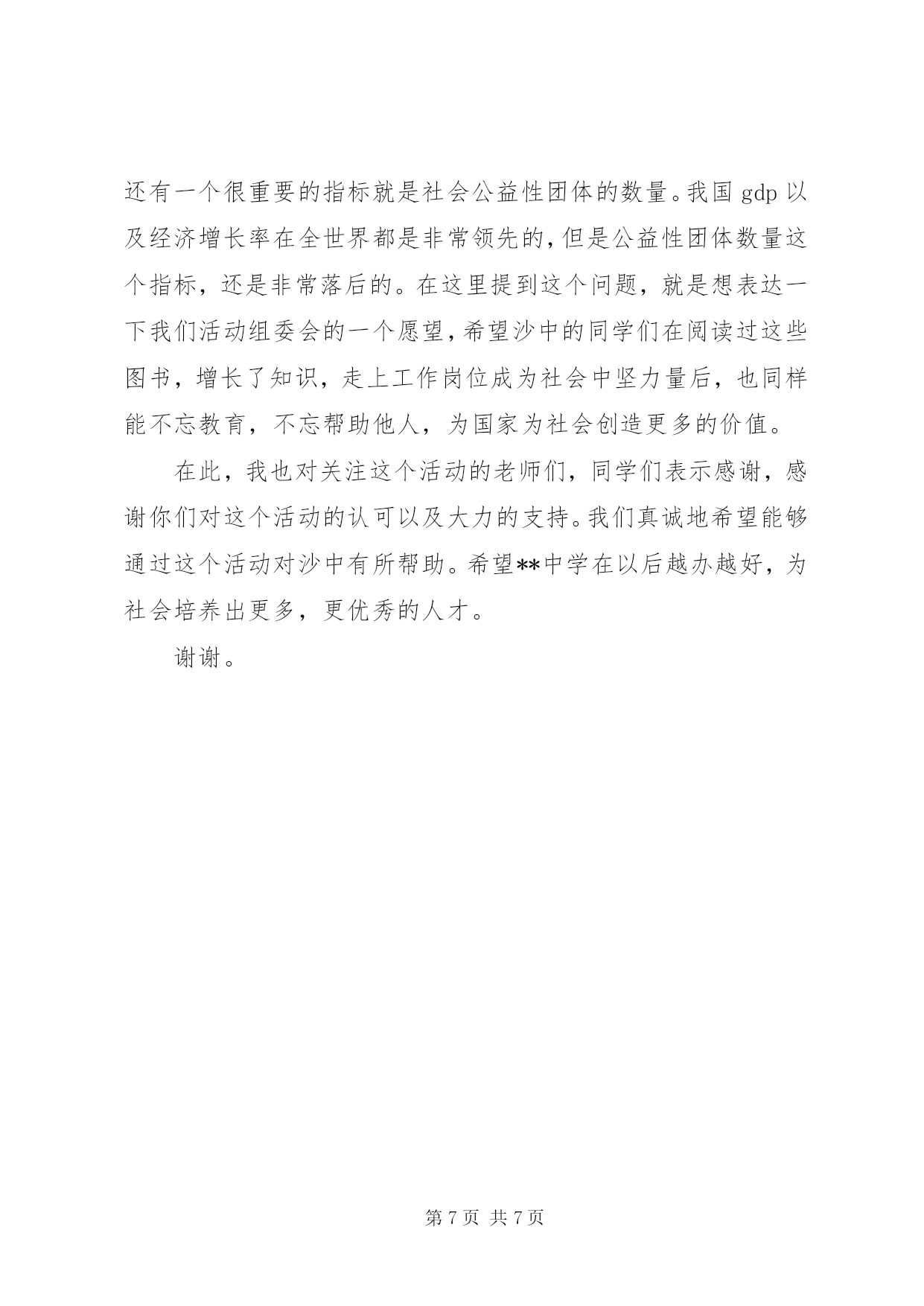 还有一个很重要的指标就是社会公益性团体的数量。我国 gdp 以及经济增长率在全世界都是非常领先的，但是公益性团体数量这个指标，还是非常落后的。在这里提到这个问题，就是想表达一下我们活动组委会的一个愿望，希望沙中的同学们在阅读过这些图书，增长了知识，走上工作岗位成为社会中坚力量后，也同样能不忘教育，不忘帮助他人，为国家为社会创造更多的价值。

在此，我也对关注这个活动的老师们，同学们表示感谢，感谢你们对这个活动的认可以及大力的支持。我们真诚地希望能够通过这个活动对沙中有所帮助。希望**中学在以后越办越好，为社会培养出更多，更优秀的人才。

谢谢。

第 7 页 共 7 页